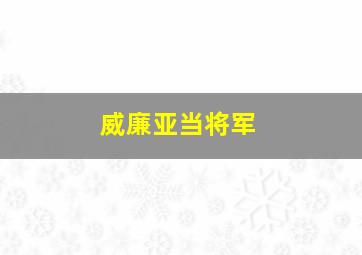 威廉亚当将军